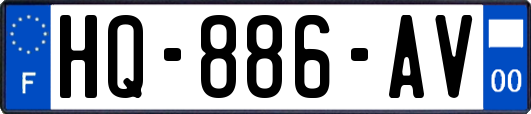 F
HQ-886-AV
00